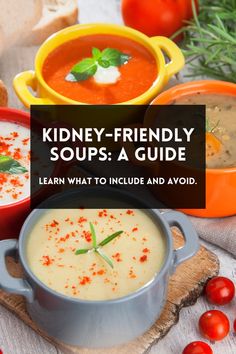 KIDNEY-FRIENDLY SOUPS: A GUIDE

LEARN WHAT TO INCLUDE AND AVOID.